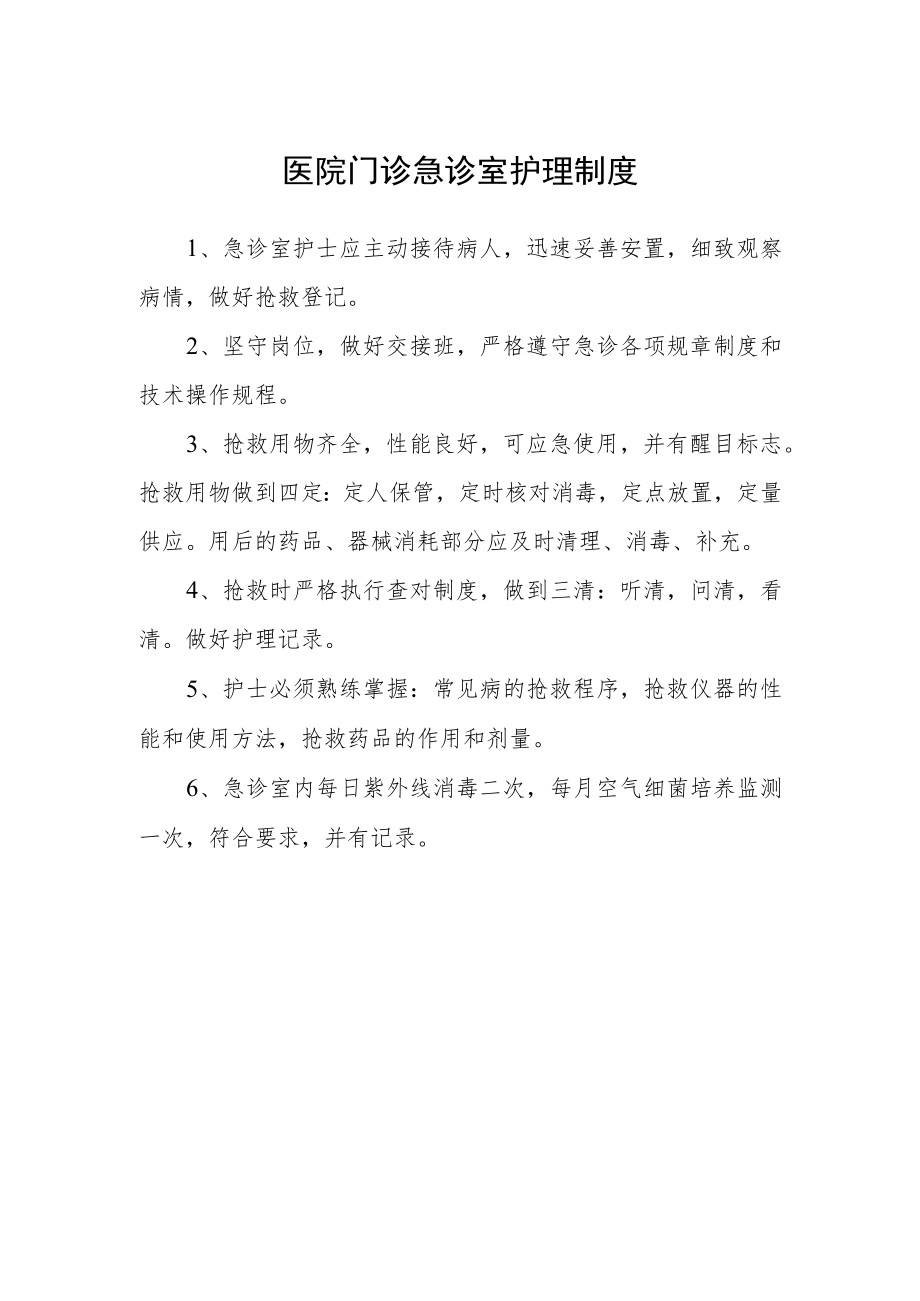 医院门诊急诊室护理制度

1、急诊室护士应主动接待病人，迅速妥善安置，细致观察病情，做好抢救登记。

2、坚守岗位，做好交接班，严格遵守急诊各项规章制度和技术操作规程。

3、抢救用物齐全，性能良好，可应急使用，并有醒目标志。抢救用物做到四定：定人保管，定时核对消毒，定点放置，定量供应。用后的药品、器械消耗部分应及时清理、消毒、补充。

4、抢救时严格执行查对制度，做到三清：听清，问清，看清。做好护理记录。

5、护士必须熟练掌握：常见病的抢救程序，抢救仪器的性能和使用方法，抢救药品的作用和剂量。

6、急诊室内每日紫外线消毒二次，每月空气细菌培养监测一次，符合要求，并有记录。